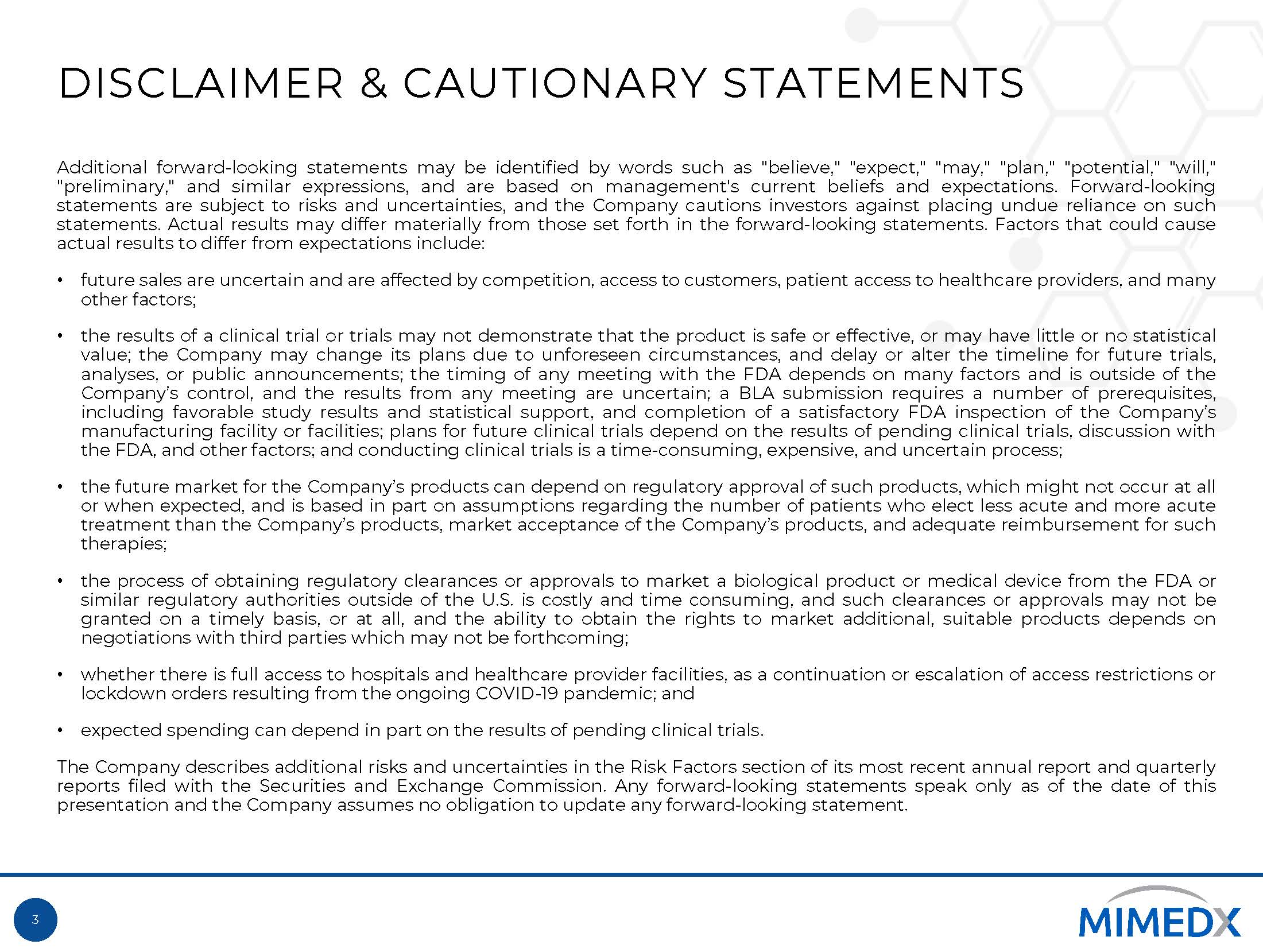 DISCLAIMER & CAUTIONARY STATEMENTS

Additional forward-looking statements may be identified by words such as "believe," "expect," "may," "plan," "potential," "will," "preliminary," and similar expressions, and are based on management's current beliefs and expectations. Forward-looking statements are subject to risks and uncertainties, and the Company cautions investors against placing undue reliance on such statements. Actual results may differ materially from those set forth in the forward-looking statements. Factors that could cause actual results to differ from expectations include:

• future sales are uncertain and are affected by competition, access to customers, patient access to healthcare providers, and many other factors;

• the results of a clinical trial or trials may not demonstrate that the product is safe or effective, or may have little or no statistical value; the Company may change its plans due to unforeseen circumstances, and delay or alter the timeline for future trials, analyses, or public announcements; the timing of any meeting with the FDA depends on many factors and is outside of the Company's control, and the results from any meeting are uncertain; a BLA submission requires a number of prerequisites, including favorable study results and statistical support, and completion of a satisfactory FDA inspection of the Company's manufacturing facility or facilities; plans for future clinical trials depend on the results of pending clinical trials, discussion with the FDA, and other factors; and conducting clinical trials is a time-consuming, expensive, and uncertain process;

• the future market for the Company's products can depend on regulatory approval of such products, which might not occur at all or when expected, and is based in part on assumptions regarding the number of patients who elect less acute and more acute treatment than the Company's products, market acceptance of the Company's products, and adequate reimbursement for such therapies;

• the process of obtaining regulatory clearances or approvals to market a biological product or medical device from the FDA or similar regulatory authorities outside of the U.S. is costly and time consuming, and such clearances or approvals may not be granted on a timely basis, or at all, and the ability to obtain the rights to market additional, suitable products depends on negotiations with third parties which may not be forthcoming;

• whether there is full access to hospitals and healthcare provider facilities, as a continuation or escalation of access restrictions or lockdown orders resulting from the ongoing COVID-19 pandemic; and

• expected spending can depend in part on the results of pending clinical trials.

The Company describes additional risks and uncertainties in the Risk Factors section of its most recent annual report and quarterly reports filed with the Securities and Exchange Commission. Any forward-looking statements speak only as of the date of this presentation and the Company assumes no obligation to update any forward-looking statement.

3

MIMEDX